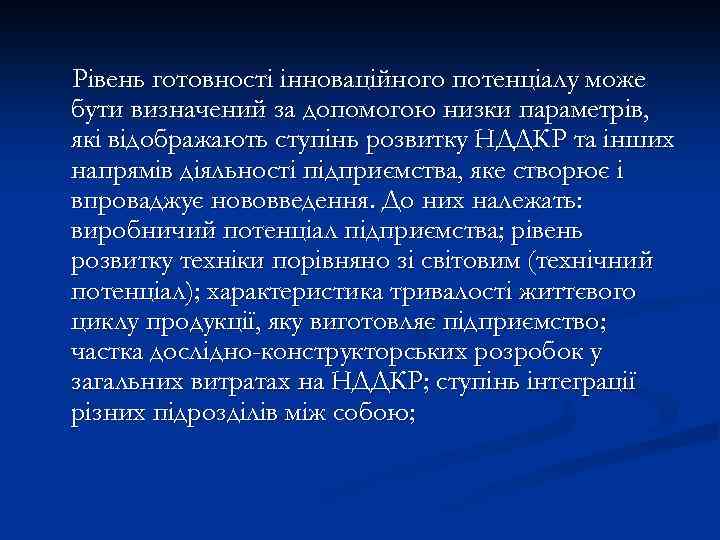 Рівень готовності інноваційного потенціалу може бути визначений за допомогою низки параметрів, які відображають ступінь розвитку НДДКР та інших напрямів діяльності підприємства, яке створює і впроваджує нововведення. До них належать: виробничий потенціал підприємства; рівень розвитку техніки порівняно зі світовим (технічний потенціал); характеристика тривалості життєвого циклу продукції, яку виготовляє підприємство; частка дослідно-конструкторських розробок у загальних витратах на НДДКР; ступінь інтеграції різних підрозділів між собою;